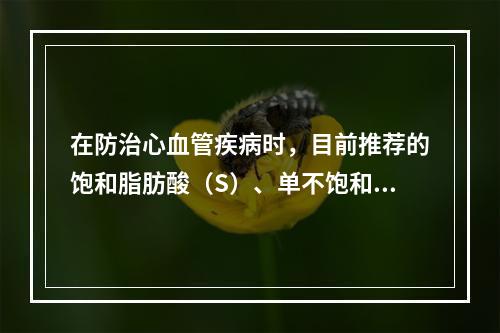 在防治心血管疾病时，目前推荐的饱和脂肪酸（S）、单不饱和...